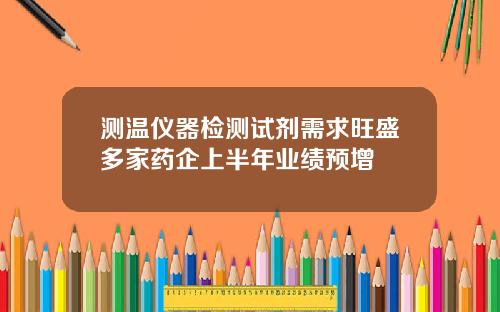 测温仪器检测试剂需求旺盛
多家药企上半年业绩预增